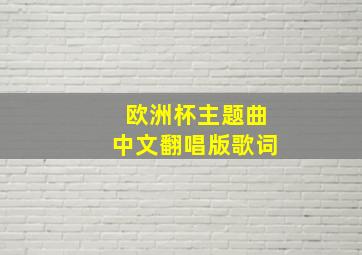 欧洲杯主题曲
中文翻唱版歌词